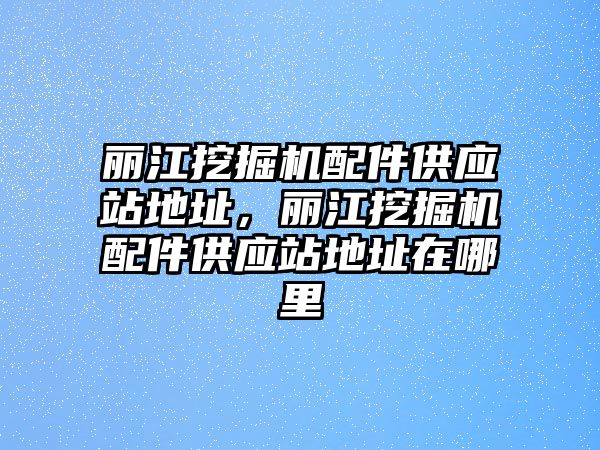 丽江挖掘机配件供应站地址，丽江挖掘机配件供应站地址在哪里